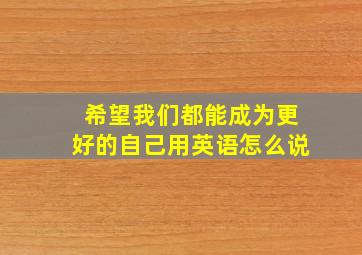 希望我们都能成为更好的自己用英语怎么说